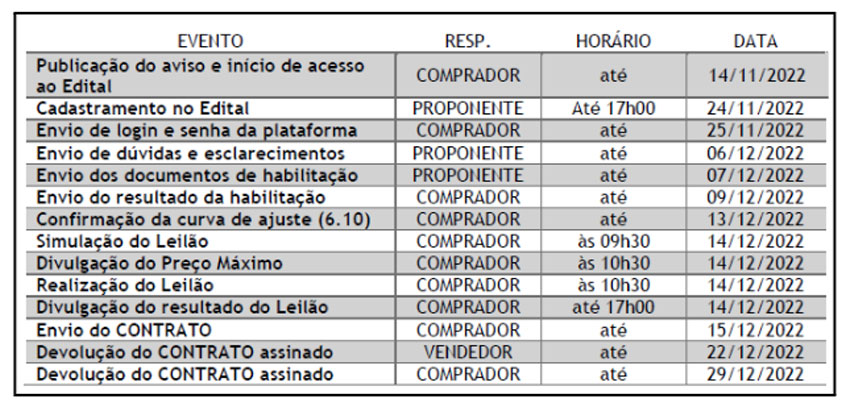 | EVENTO | RESP. | HORÁRIO | DATA |
|---|---|---|---|
| Publicação do aviso e início de acesso ao Edital | COMPRADOR | até | 14/11/2022 |
| Cadastramento no Edital | PROPONENTE | Até 17h00 | 24/11/2022 |
| Envio de login e senha da plataforma | COMPRADOR | até | 25/11/2022 |
| Envio de dúvidas e esclarecimentos | PROPONENTE | até | 06/12/2022 |
| Envio dos documentos de habilitação | PROPONENTE | até | 07/12/2022 |
| Envio do resultado da habilitação | COMPRADOR | até | 09/12/2022 |
| Confirmação da curva de ajuste (6.10) | COMPRADOR | até | 13/12/2022 |
| Simulação do Leilão | COMPRADOR | às 09h30 | 14/12/2022 |
| Divulgação do Preço Máximo | COMPRADOR | às 10h30 | 14/12/2022 |
| Realização do Leilão | COMPRADOR | às 10h30 | 14/12/2022 |
| Divulgação do resultado do Leilão | COMPRADOR | até 17h00 | 14/12/2022 |
| Envio do CONTRATO | COMPRADOR | até | 15/12/2022 |
| Devolução do CONTRATO assinado | VENDEDOR | até | 22/12/2022 |
| Devolução do CONTRATO assinado | COMPRADOR | até | 29/12/2022 |